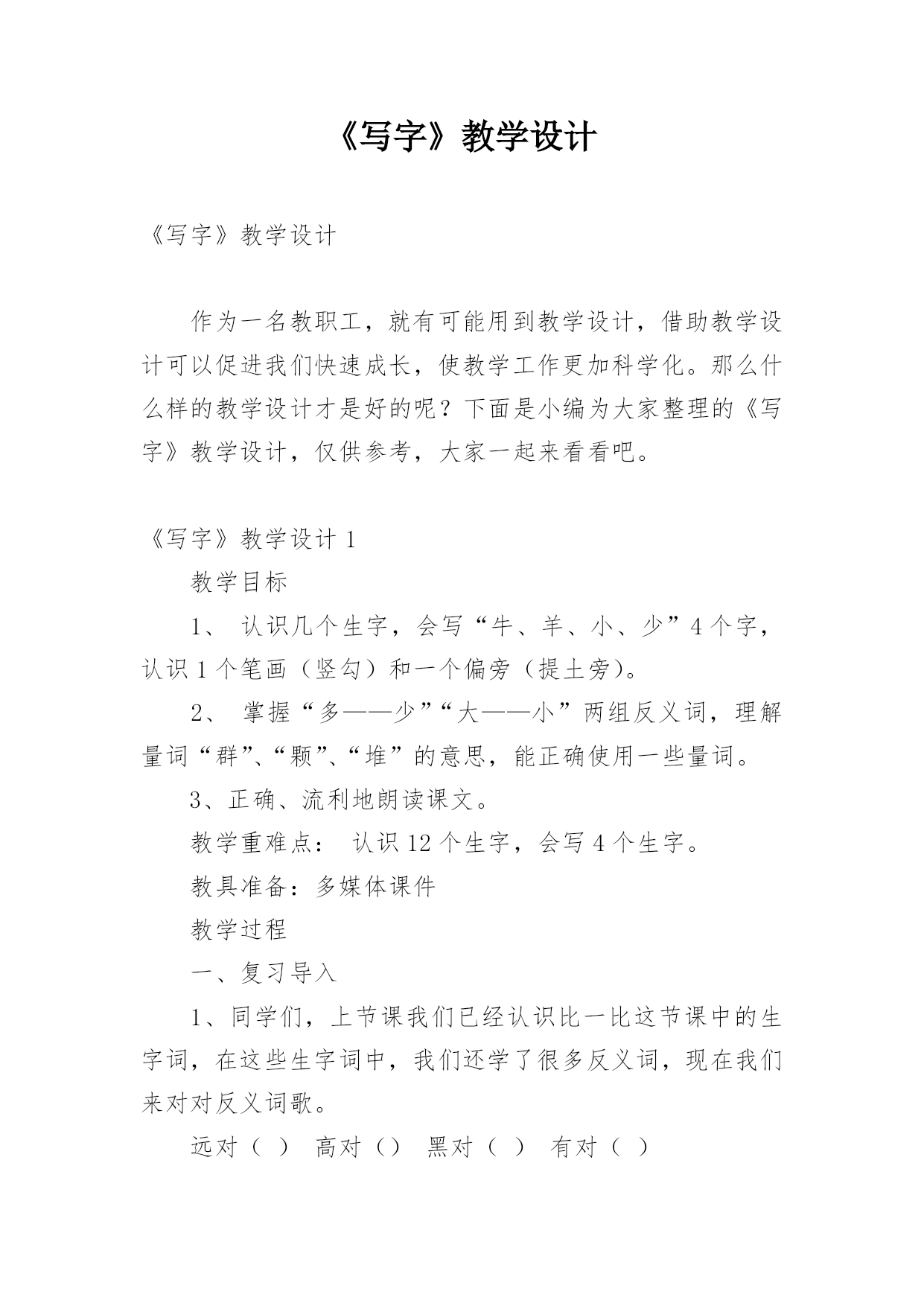 《写字》教学设计

《写字》教学设计

作为一名教职工，就有可能用到教学设计，借助教学设计可以促进我们快速成长，使教学工作更加科学化。那么什么样的教学设计才是好的呢？下面是小编为大家整理的《写字》教学设计，仅供参考，大家一起来看看吧。

《写字》教学设计 1

教学目标

1、 认识几个生字，会写“牛、羊、小、少”4 个字，认识 1 个笔画（竖勾）和一个偏旁（提土旁）。

2、 掌握“多——少”“大——小”两组反义词，理解量词“群”、“颗”、“堆”的意思，能正确使用一些量词。

3、正确、流利地朗读课文。

教学重难点： 认识 12 个生字，会写 4 个生字。

教具准备：多媒体课件

教学过程

一、复习导入

1、同学们，上节课我们已经认识比一比这节课中的生字词，在这些生字词中，我们还学了很多反义词，现在我们来对对反义词歌。

远对（ ） 高对（） 黑对（ ） 有对（ ）